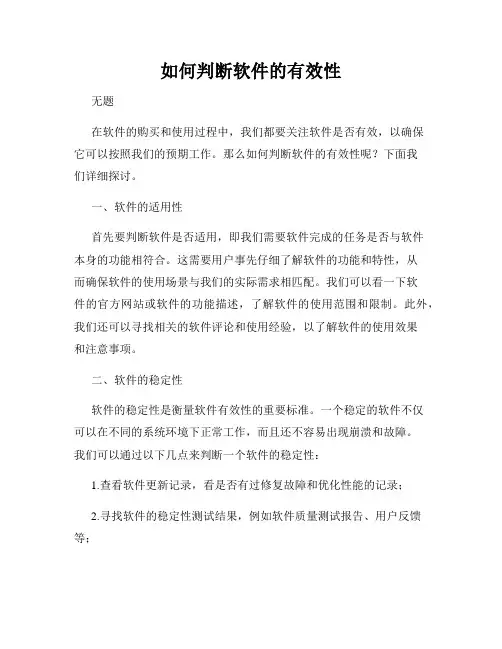 如何判断软件的有效性

无题

在软件的购买和使用过程中，我们都要关注软件是否有效，以确保它可以按照我们的预期工作。那么如何判断软件的有效性呢？下面我们详细探讨。

一、软件的适用性

首先要判断软件是否适用，即我们需要软件完成的任务是否与软件本身的功能相符合。这需要用户事先仔细了解软件的功能和特性，从而确保软件的使用场景与我们的实际需求相匹配。我们可以看一下软件的官方网站或软件的功能描述，了解软件的使用范围和限制。此外，我们还可以寻找相关的软件评论和使用经验，以了解软件的使用效果和注意事项。

二、软件的稳定性

软件的稳定性是衡量软件有效性的重要标准。一个稳定的软件不仅可以在不同的系统环境下正常工作，而且还不容易出现崩溃和故障。我们可以通过以下几点来判断一个软件的稳定性：

1.查看软件更新记录，看是否有过修复故障和优化性能的记录；

2.寻找软件的稳定性测试结果，例如软件质量测试报告、用户反馈等；